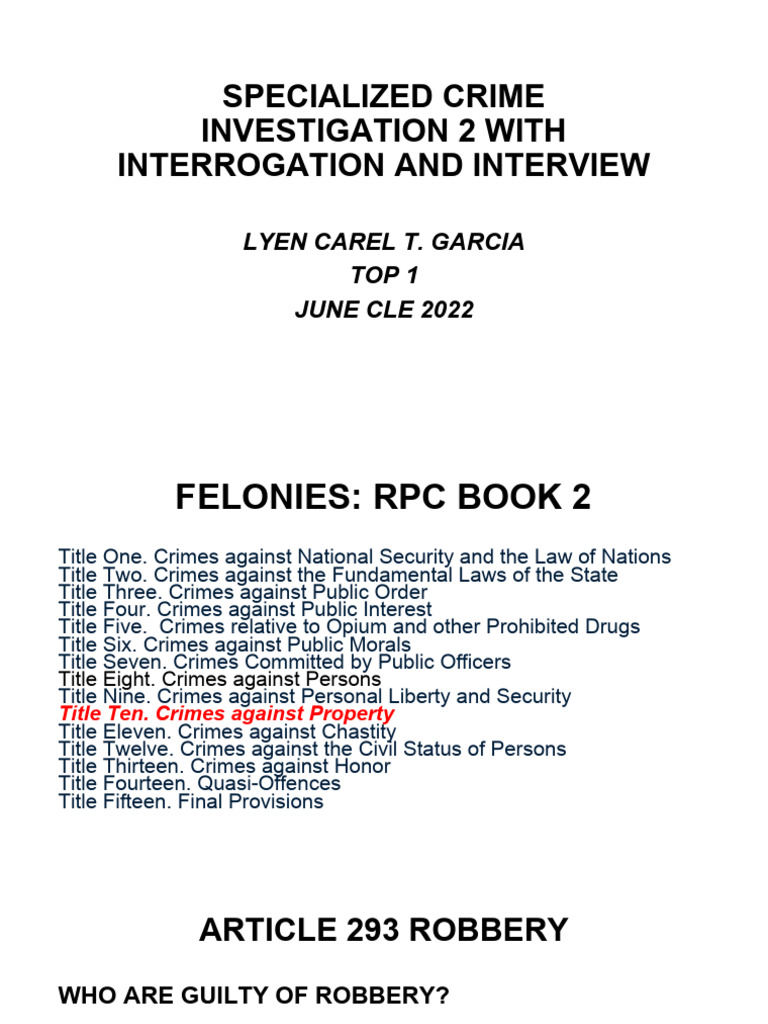 SPECIALIZED CRIME INVESTIGATION 2 WITH INTERROGATION AND INTERVIEW

LYEN CAREL T. GARCIA
TOP 1
JUNE CLE 2022

FELONIES: RPC BOOK 2

Title One. Crimes against National Security and the Law of Nations
Title Two. Crimes against the Fundamental Laws of the State
Title Three. Crimes against Public Order
Title Four. Crimes against Public Interest
Title Five. Crimes relative to Opium and other Prohibited Drugs
Title Six. Crimes against Public Morals
Title Seven. Crimes Committed by Public Officers
Title Eight. Crimes against Persons
Title Nine. Crimes against Personal Liberty and Security
Title Ten. Crimes against Property
Title Eleven. Crimes against Chastity
Title Twelve. Crimes against the Civil Status of Persons
Title Thirteen. Crimes against Honor
Title Fourteen. Quasi-Offences
Title Fifteen. Final Provisions

ARTICLE 293 ROBBERY

WHO ARE GUILTY OF ROBBERY?